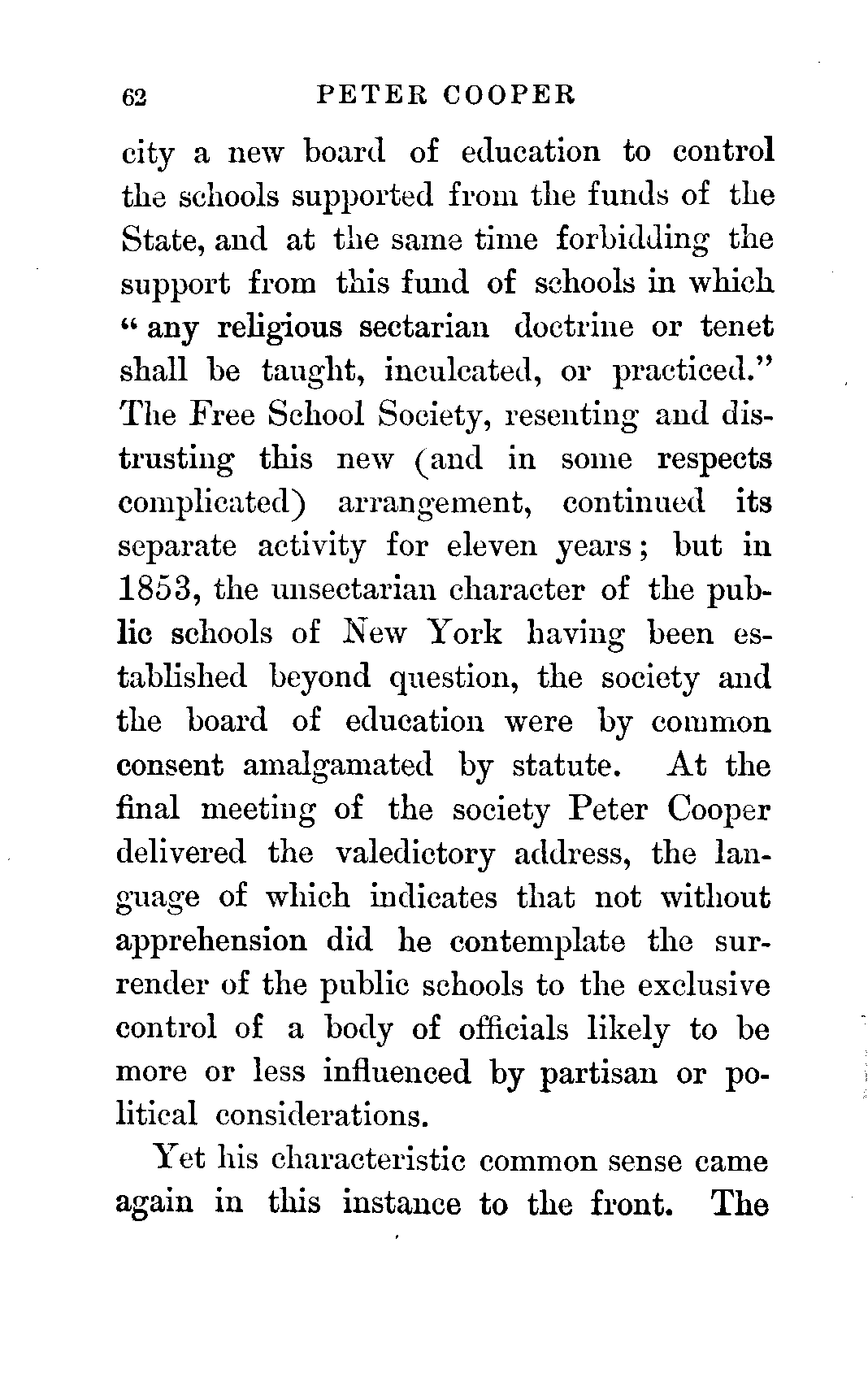 62 PETER COOPER

city a new board of education to control the schools supported from the funds of the State, and at the same time forbidding the support from this fund of schools in which "any religious sectarian doctrine or tenet shall be taught, inculcated, or practiced." The Free School Society, resenting and distrusting this new (and in some respects complicated) arrangement, continued its separate activity for eleven years; but in 1853, the unsectarian character of the public schools of New York having been established beyond question, the society and the board of education were by common consent amalgamated by statute. At the final meeting of the society Peter Cooper delivered the valedictory address, the language of which indicates that not without apprehension did he contemplate the surrender of the public schools to the exclusive control of a body of officials likely to be more or less influenced by partisan or political considerations.

Yet his characteristic common sense came again in this instance to the front. The